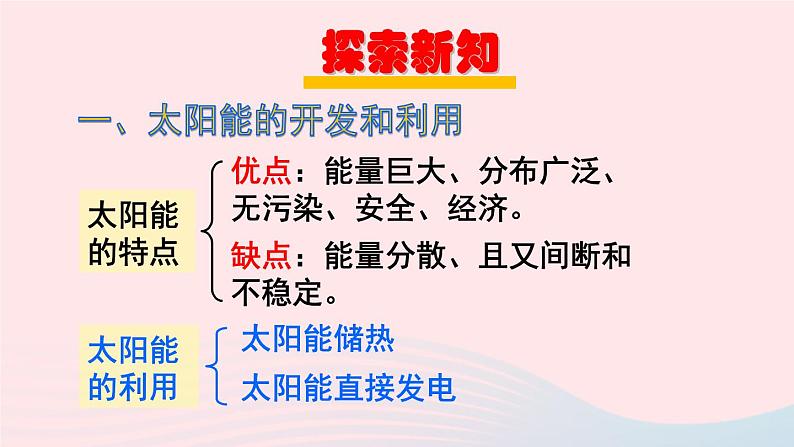 探索新知

一、太阳能的开发和利用

太阳能的特点

优点：能量巨大、分布广泛、无污染、安全、经济。

缺点：能量分散、且又间断和不稳定。

太阳能的利用

太阳能储热

太阳能直接发电